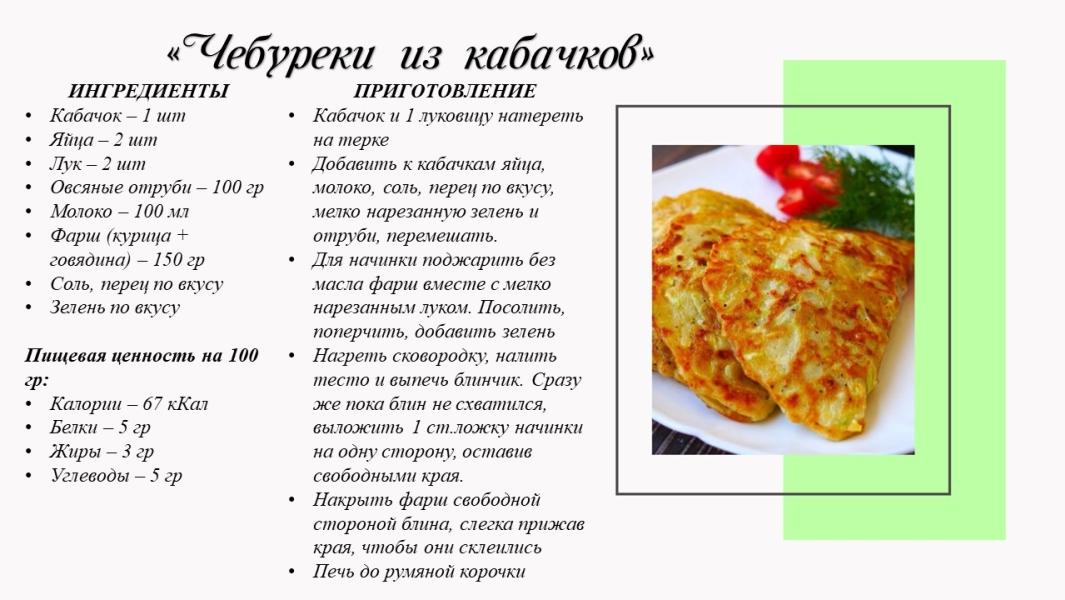 «Чебуреки из кабачков»

ИНГРЕДИЕНТЫ
• Кабачок – 1 шт
• Яйца – 2 шт
• Лук – 2 шт
• Овсяные отруби – 100 гр
• Молоко – 100 мл
• Фарш (курица + говядина) – 150 гр
• Соль, перец по вкусу
• Зелень по вкусу

Пищевая ценность на 100 гр:
• Калории – 67 кКал
• Белки – 5 гр
• Жиры – 3 гр
• Углеводы – 5 гр

ПРИГОТОВЛЕНИЕ
• Кабачок и 1 луковицу натереть на терке
• Добавить к кабачкам яйца, молоко, соль, перец по вкусу, мелко нарезанную зелень и отруби, перемешать.
• Для начинки поджарить без масла фарш вместе с мелко нарезанным луком. Посолить, поперчить, добавить зелень
• Нагреть сковородку, налить тесто и выпечь блинчик. Сразу же пока блин не схватился, выложить 1 ст.ложку начинки на одну сторону, оставив свободными края.
• Накрыть фарш свободной стороной блина, слегка прижав края, чтобы они склеились
• Печь до румяной корочки